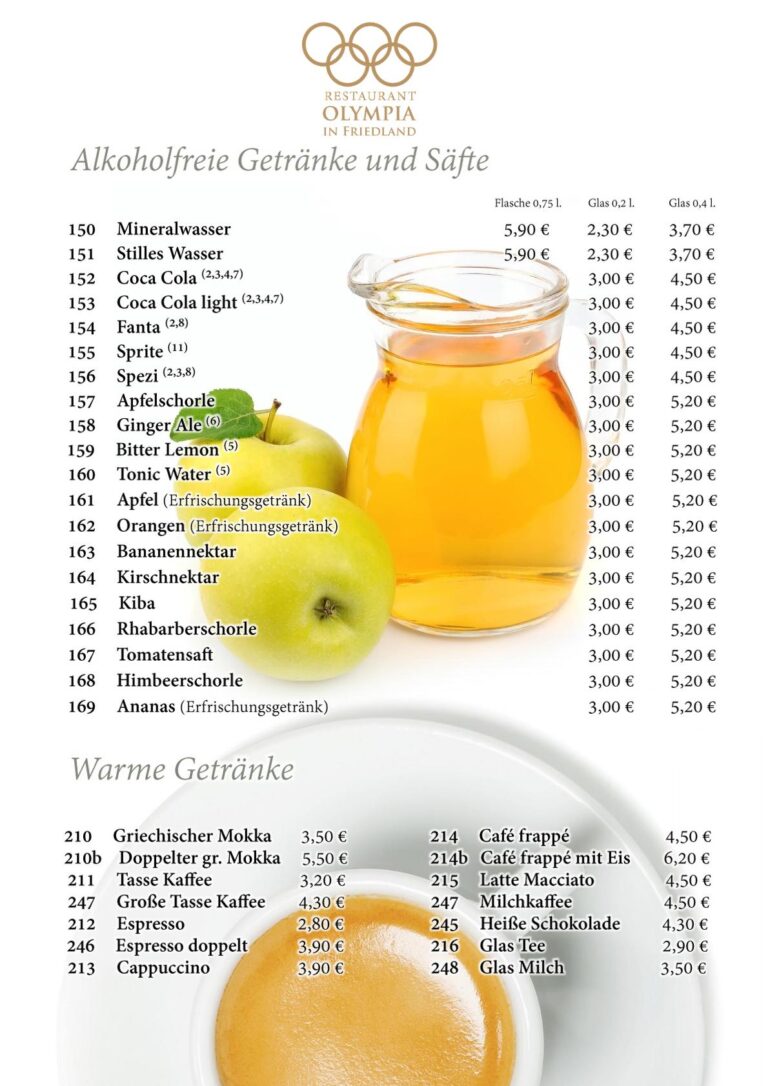 RESTAURANT
OLYMPIA
IN FRIEDLAND

Alkoholfreie Getränke und Säfte

| | | Flasche 0,75 l. | Glas 0,2 l. | Glas 0,4 l. |
|---|---|---|---|---|
| 150 | Mineralwasser | 5,90 € | 2,30 € | 3,70 € |
| 151 | Stilles Wasser | 5,90 € | 2,30 € | 3,70 € |
| 152 | Coca Cola $^{(2,3,4,7)}$ | | 3,00 € | 4,50 € |
| 153 | Coca Cola light $^{(2,3,4,7)}$ | | 3,00 € | 4,50 € |
| 154 | Fanta $^{(2,8)}$ | | 3,00 € | 4,50 € |
| 155 | Sprite $^{(11)}$ | | 3,00 € | 4,50 € |
| 156 | Spezi $^{(2,3,8)}$ | | 3,00 € | 4,50 € |
| 157 | Apfelschorle | | 3,00 € | 5,20 € |
| 158 | Ginger Ale $^{(6)}$ | | 3,00 € | 5,20 € |
| 159 | Bitter Lemon $^{(5)}$ | | 3,00 € | 5,20 € |
| 160 | Tonic Water $^{(5)}$ | | 3,00 € | 5,20 € |
| 161 | Apfel (Erfrischungsgetränk) | | 3,00 € | 5,20 € |
| 162 | Orangen (Erfrischungsgetränk) | | 3,00 € | 5,20 € |
| 163 | Bananennektar | | 3,00 € | 5,20 € |
| 164 | Kirschnektar | | 3,00 € | 5,20 € |
| 165 | Kiba | | 3,00 € | 5,20 € |
| 166 | Rhabarberschorle | | 3,00 € | 5,20 € |
| 167 | Tomatensaft | | 3,00 € | 5,20 € |
| 168 | Himbeerschorle | | 3,00 € | 5,20 € |
| 169 | Ananas (Erfrischungsgetränk) | | 3,00 € | 5,20 € |

Warme Getränke

| | | |
|---|---|---|
| 210 | Griechischer Mokka | 3,50 € |
| 210b | Doppelter gr. Mokka | 5,50 € |
| 211 | Tasse Kaffee | 3,20 € |
| 247 | Große Tasse Kaffee | 4,30 € |
| 212 | Espresso | 2,80 € |
| 246 | Espresso doppelt | 3,90 € |
| 213 | Cappuccino | 3,90 € |

| | | |
|---|---|---|
| 214 | Café frappé | 4,50 € |
| 214b | Café frappé mit Eis | 6,20 € |
| 215 | Latte Macciato | 4,50 € |
| 247 | Milchkaffee | 4,50 € |
| 245 | Heiße Schokolade | 4,30 € |
| 216 | Glas Tee | 2,90 € |
| 248 | Glas Milch | 3,50 € |